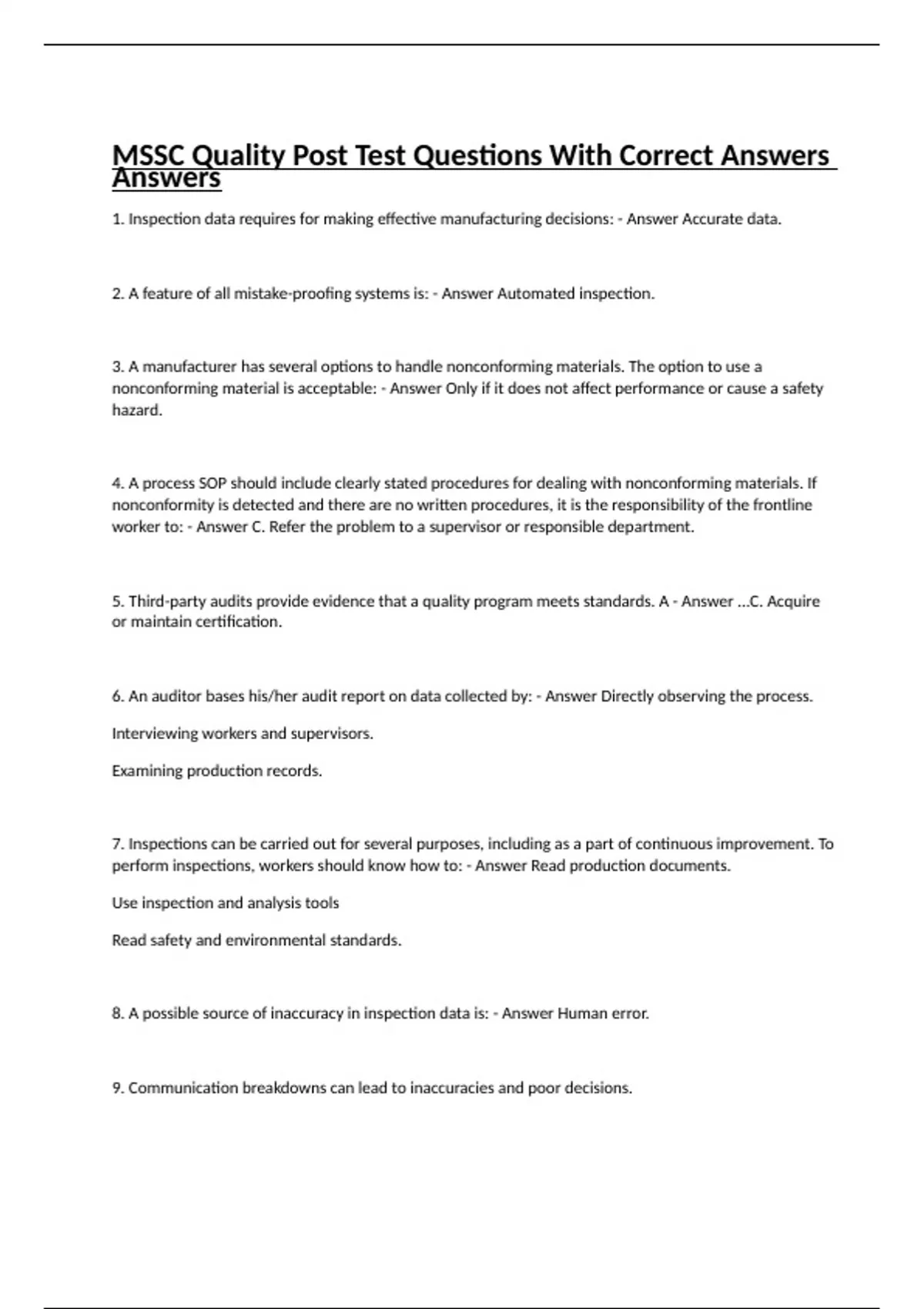 MSSC Quality Post Test Questions With Correct Answers Answers

1. Inspection data requires for making effective manufacturing decisions: - Answer Accurate data.

2. A feature of all mistake-proofing systems is: - Answer Automated inspection.

3. A manufacturer has several options to handle nonconforming materials. The option to use a nonconforming material is acceptable: - Answer Only if it does not affect performance or cause a safety hazard.

4. A process SOP should include clearly stated procedures for dealing with nonconforming materials. If nonconformity is detected and there are no written procedures, it is the responsibility of the frontline worker to: - Answer C. Refer the problem to a supervisor or responsible department.

5. Third-party audits provide evidence that a quality program meets standards. A - Answer ...C. Acquire or maintain certification.

6. An auditor bases his/her audit report on data collected by: - Answer Directly observing the process.

Interviewing workers and supervisors.

Examining production records.

7. Inspections can be carried out for several purposes, including as a part of continuous improvement. To perform inspections, workers should know how to: - Answer Read production documents.

Use inspection and analysis tools

Read safety and environmental standards.

8. A possible source of inaccuracy in inspection data is: - Answer Human error.

9. Communication breakdowns can lead to inaccuracies and poor decisions.